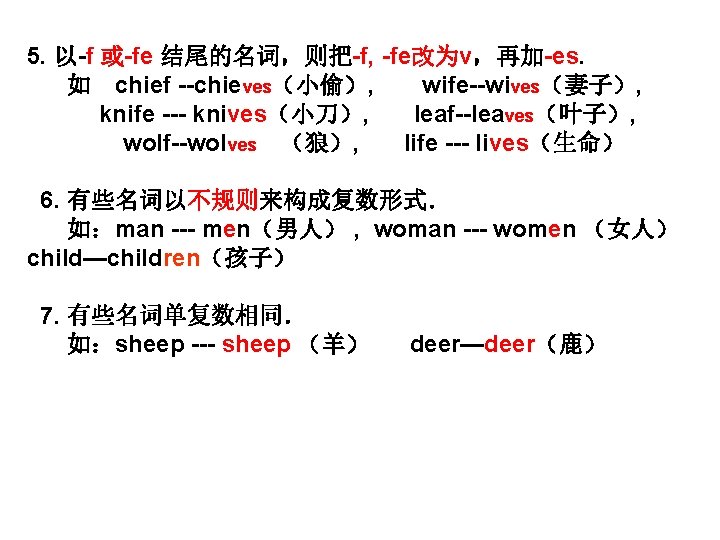 5. 以-f 或-fe 结尾的名词，则把-f, -fe改为v，再加-es.
如 chief --chieves（小偷）， wife--wives（妻子），
knife --- knives（小刀）， leaf--leaves（叶子），
wolf--wolves （狼）， life --- lives（生命）

6. 有些名词以不规则来构成复数形式.
如：man --- men（男人）， woman --- women （女人）
child—children（孩子）

7. 有些名词单复数相同.
如：sheep --- sheep （羊） deer—deer（鹿）